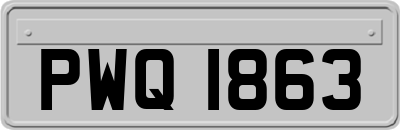 PWQ 1863